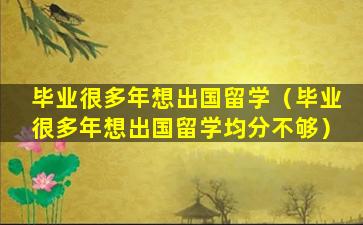 毕业很多年想出国留学（毕业很多年想出国留学均分不够）